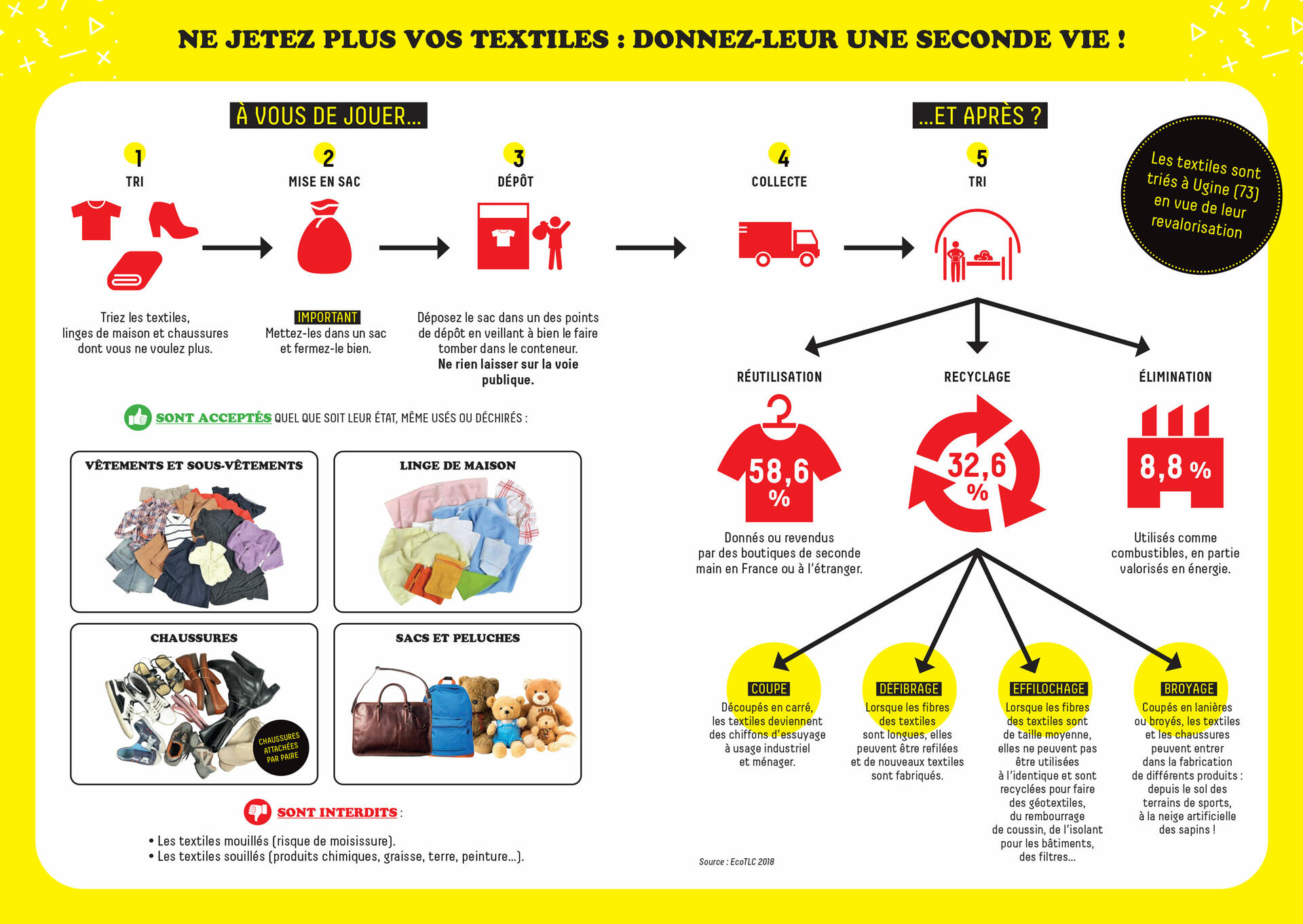 NE JETEZ PLUS VOS TEXTILES : DONNEZ-LEUR UNE SECONDE VIE !

À VOUS DE JOUER...

1
TRI

Triez les textiles, linges de maison et chaussures dont vous ne voulez plus.

2
MISE EN SAC

IMPORTANT
Mettez-les dans un sac et fermez-le bien.

3
DÉPÔT

Déposez le sac dans un des points de dépôt en veillant à bien le faire tomber dans le conteneur.
Ne rien laisser sur la voie publique.

SONT ACCEPTÉS QUEL QUE SOIT LEUR ÉTAT, MÊME USÉS OU DÉCHIRÉS :

VÊTEMENTS ET SOUS-VÊTEMENTS

LINGE DE MAISON

CHAUSSURES

CHAUSSURES ATTACHÉES PAR PAIRE

SACS ET PELUCHES

SONT INTERDITS :

• Les textiles mouillés (risque de moisissure).
• Les textiles souillés (produits chimiques, graisse, terre, peinture...).

...ET APRÈS ?

4
COLLECTE

5
TRI

Les textiles sont triés à Ugine (73) en vue de leur revalorisation

RÉUTILISATION
58,6 %
Donnés ou revendus par des boutiques de seconde main en France ou à l'étranger.

RECYCLAGE
32,6 %

ÉLIMINATION
8,8 %
Utilisés comme combustibles, en partie valorisés en énergie.

COUPE
Découpés en carré, les textiles deviennent des chiffons d'essuyage à usage industriel et ménager.

DÉFIBRAGE
Lorsque les fibres des textiles sont longues, elles peuvent être refilées et de nouveaux textiles sont fabriqués.

EFFILOCHAGE
Lorsque les fibres des textiles sont de taille moyenne, elles ne peuvent pas être utilisées à l'identique et sont recyclées pour faire des géotextiles, du rembourrage de coussin, de l'isolant pour les bâtiments, des filtres...

BROYAGE
Coupés en lanières ou broyés, les textiles et les chaussures peuvent entrer dans la fabrication de différents produits : depuis le sol des terrains de sports, à la neige artificielle des sapins !

Source : EcoTLC 2018